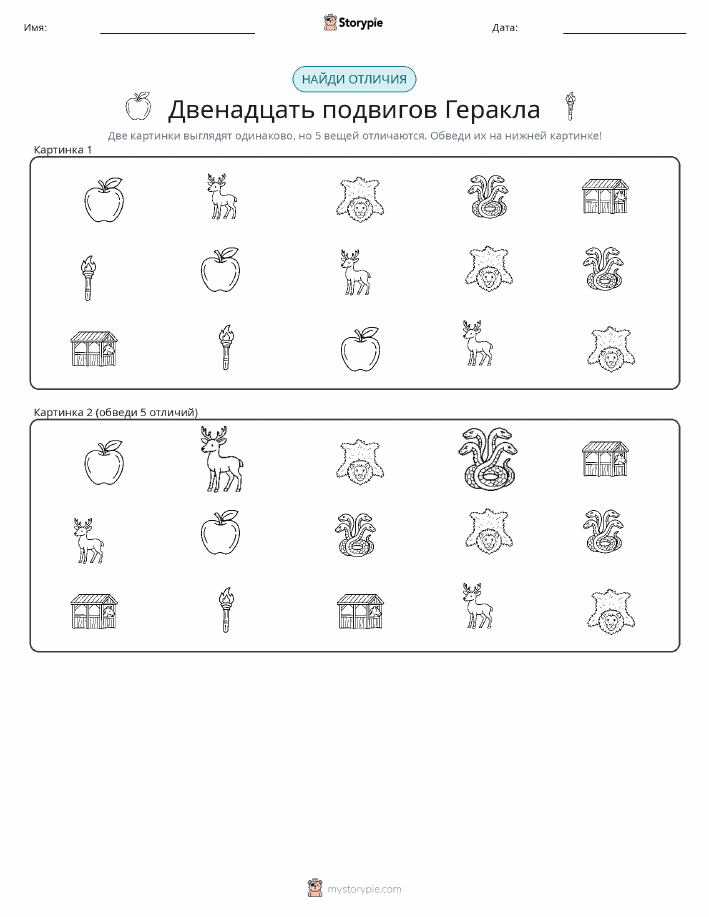 Имя:

Storypie

Дата:

НАЙДИ ОТЛИЧИЯ

Двенадцать подвигов Геракла

Две картинки выглядят одинаково, но 5 вещей отличаются. Обведи их на нижней картинке!

Картинка 1

Картинка 2 (обведи 5 отличий)

mystorypie.com